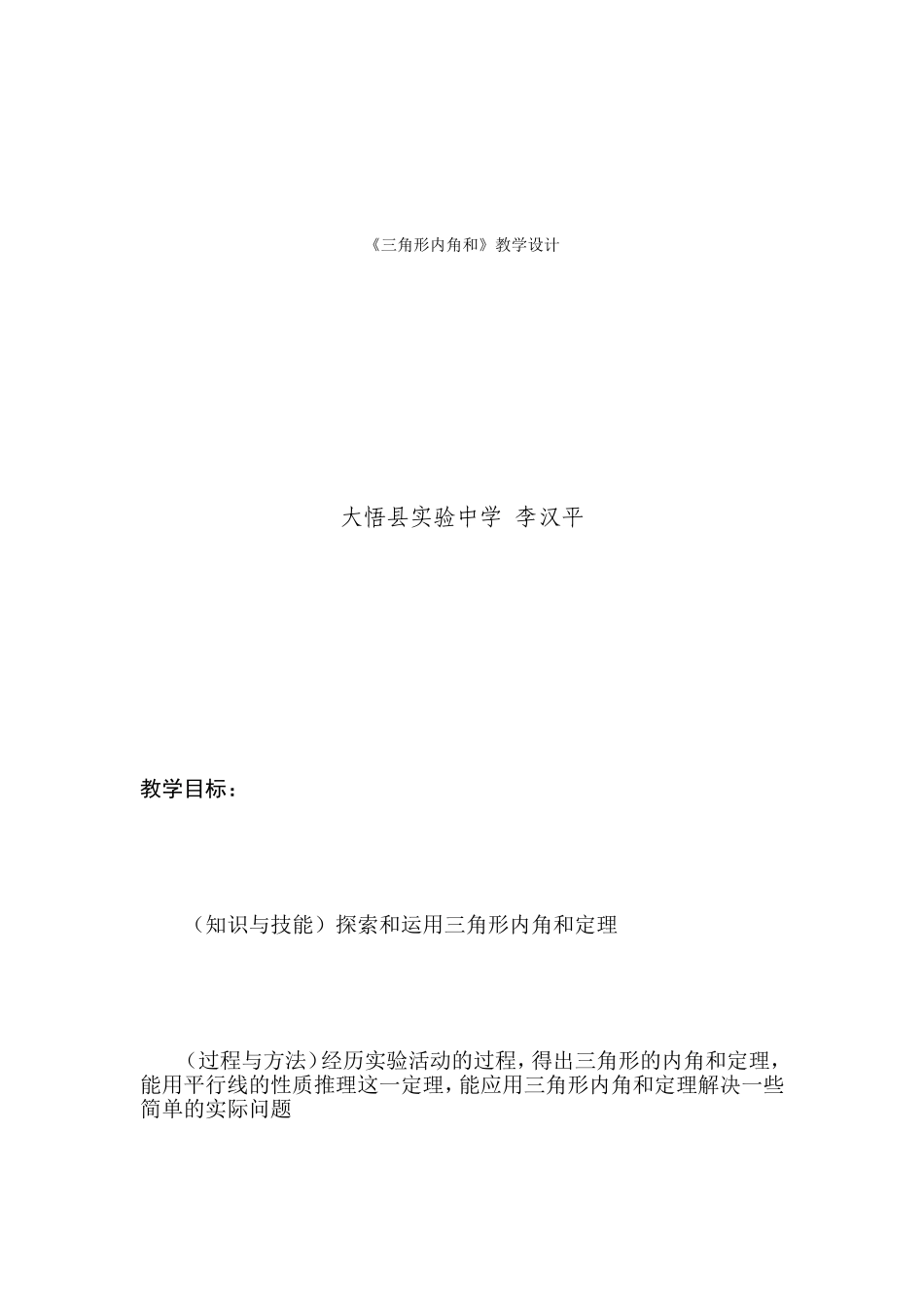 《三角形内角和》教学设计

大悟县实验中学 李汉平

教学目标：

（知识与技能）探索和运用三角形内角和定理

（过程与方法）经历实验活动的过程，得出三角形的内角和定理，能用平行线的性质推理这一定理，能应用三角形内角和定理解决一些简单的实际问题